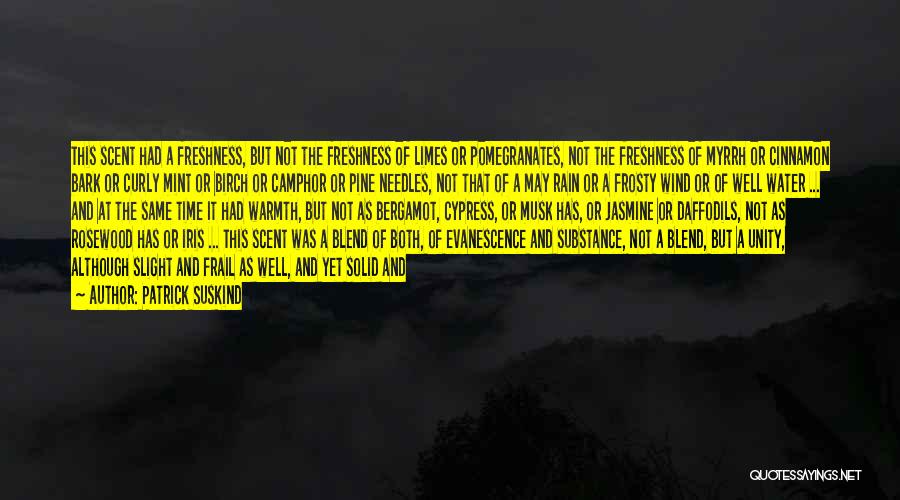 THIS SCENT HAD A FRESHNESS, BUT NOT THE FRESHNESS OF LIMES OR POMEGRANATES, NOT THE FRESHNESS OF MYRRH OR CINNAMON BARK OR CURLY MINT OR BIRCH OR CAMPHOR OR PINE NEEDLES, NOT THAT OF A MAY RAIN OR A FROSTY WIND OR OF WELL WATER ... AND AT THE SAME TIME IT HAD WARMTH, BUT NOT AS BERGAMOT, CYPRESS, OR MUSK HAS, OR JASMINE OR DAFFODILS, NOT AS ROSEWOOD HAS OR IRIS ... THIS SCENT WAS A BLEND OF BOTH, OF EVANESCENCE AND SUBSTANCE, NOT A BLEND, BUT A UNITY, ALTHOUGH SLIGHT AND FRAIL AS WELL, AND YET SOLID AND

— AUTHOR: PATRICK SUSKIND

QUOTESSAYINGS.NET